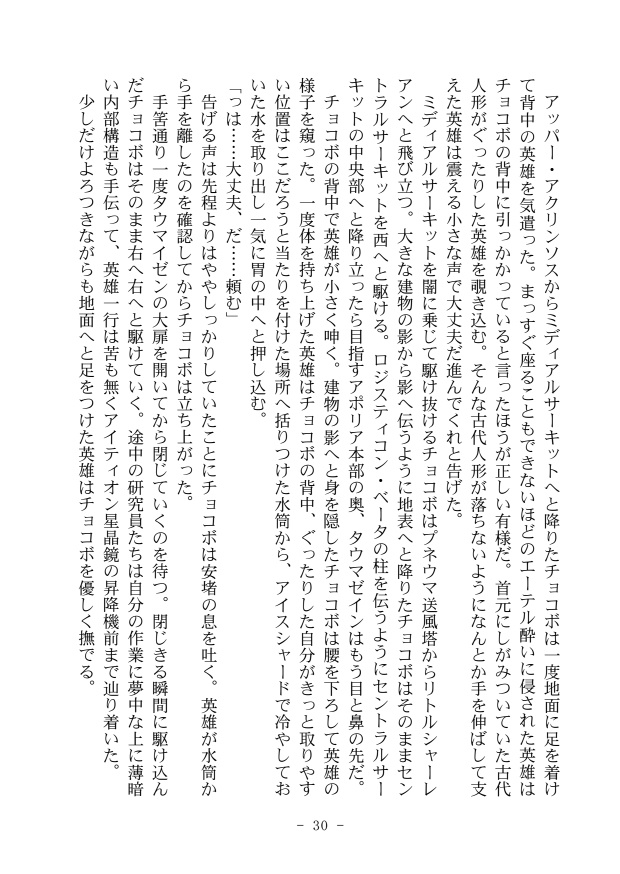 アッパー・アクリンソスからミディアルサーキットへと降りたチョコボは一度地面に足を着けて背中の英雄を気遣った。まっすぐ座ることもできないほどのエーテル酔いに侵された英雄はチョコボの背中に引っかかっていると言ったほうが正しい有様だ。首元にしがみついていた古代人形がぐったりした英雄を覗き込む。そんな古代人形が落ちないようになんとか手を伸ばして支えた英雄は震える小さな声で大丈夫だ進んでくれと告げた。

ミディアルサーキットを闇に乗じて駆け抜けるチョコボはプネウマ送風塔からリトルシャーレアンへと飛び立つ。大きな建物の影から影へ伝うように地表へと降りたチョコボはそのままセントラルサーキットを西へと駆ける。ロジスティコン・ベータの柱を伝うようにセントラルサーキットの中央部へと降り立ったら目指すアポリア本部の奥、タウマゼインはもう目と鼻の先だ。

チョコボの背中で英雄が小さく呻く。建物の影へと身を隠したチョコボは腰を下ろして英雄の様子を窺った。一度体を持ち上げた英雄はチョコボの背中、ぐったりした自分がきっと取りやすい位置はここだろうと当たりを付けた場所へ括りつけた水筒から、アイスシャードで冷やしておいた水を取り出し一気に胃の中へと押し込む。

「つは……大丈夫、だ……頼む」

告げる声は先程よりはややしっかりしていたことにチョコボは安堵の息を吐く。英雄が水筒から手を離したのを確認してからチョコボは立ち上がった。

手筈通り一度タウマイゼンの大扉を開いてから閉じていくのを待つ。閉じきる瞬間に駆け込んだチョコボはそのまま右へ右へと駆けていく。途中の研究員たちは自分の作業に夢中な上に薄暗い内部構造も手伝って、英雄一行は苦も無くアイティオン星晶鏡の昇降機前まで辿り着いた。

少しだけよろつきながらも地面へと足をつけた英雄はチョコボを優しく撫でる。

- 30 -